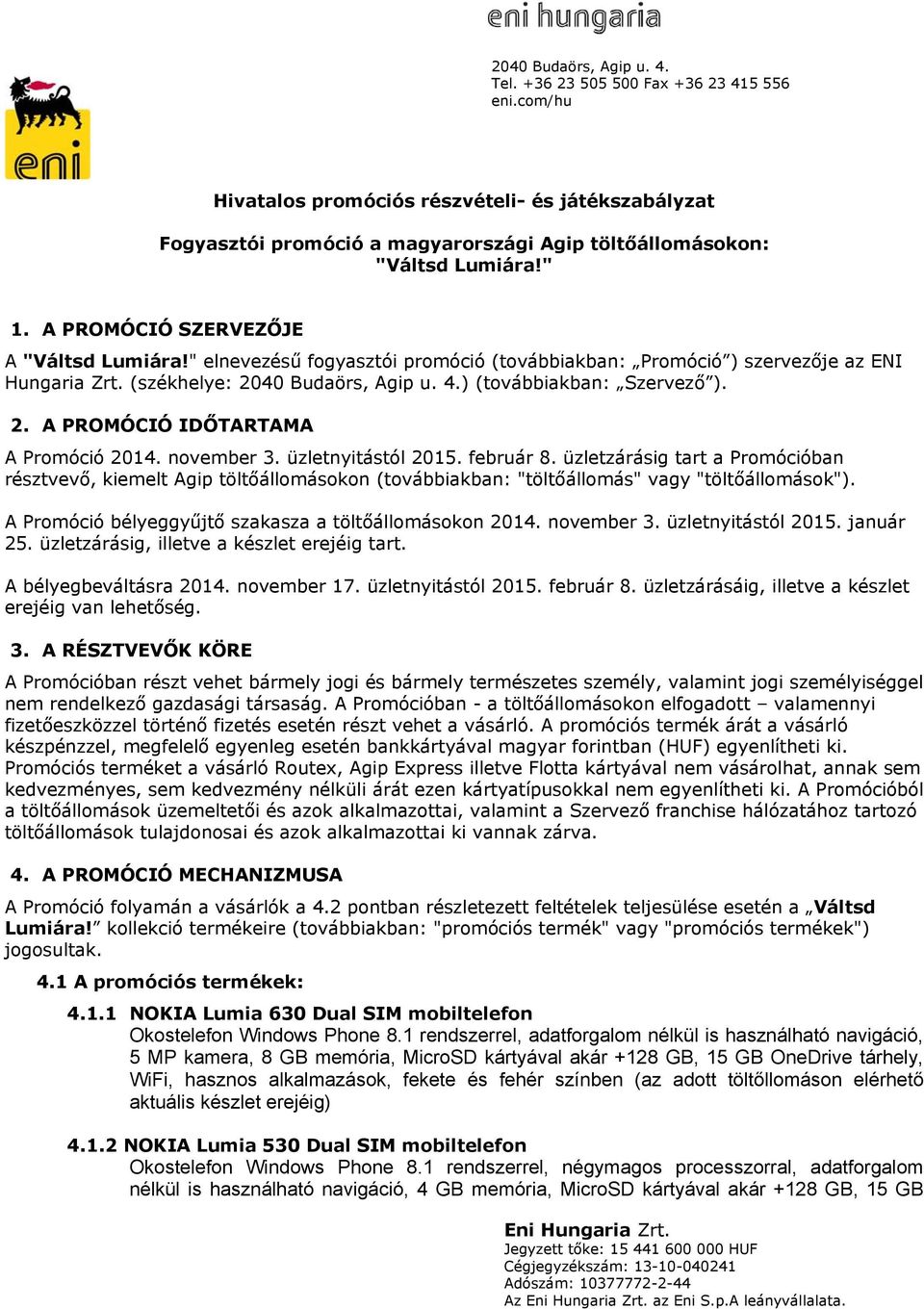 eni hungaria

2040 Budaörs, Agip u. 4.
Tel. +36 23 505 500 Fax +36 23 415 556
eni.com/hu

eni

Hivatalos promóciós részvételi- és játékszabályzat

Fogyasztói promóció a magyarországi Agip töltőállomásokon: "Váltsd Lumiára!"

1. A PROMÓCIÓ SZERVEZŐJE

A "Váltsd Lumiára!" elnevezésű fogyasztói promóció (továbbiakban: „Promóció”) szervezője az ENI Hungaria Zrt. (székhelye: 2040 Budaörs, Agip u. 4.) (továbbiakban: „Szervező”).

2. A PROMÓCIÓ IDŐTARTAMA

A Promóció 2014. november 3. üzletnyitástól 2015. február 8. üzletzárásig tart a Promócióban résztvevő, kiemelt Agip töltőállomásokon (továbbiakban: "töltőállomás" vagy "töltőállomások").

A Promóció bélyeggyűjtő szakasza a töltőállomásokon 2014. november 3. üzletnyitástól 2015. január 25. üzletzárásig, illetve a készlet erejéig tart.

A bélyegbeváltásra 2014. november 17. üzletnyitástól 2015. február 8. üzletzárásáig, illetve a készlet erejéig van lehetőség.

3. A RÉSZTVEVŐK KÖRE

A Promócióban részt vehet bármely jogi és bármely természetes személy, valamint jogi személyiséggel nem rendelkező gazdasági társaság. A Promócióban - a töltőállomásokon elfogadott – valamennyi fizetőeszközzel történő fizetés esetén részt vehet a vásárló. A promóciós termék árát a vásárló készpénzzel, megfelelő egyenleg esetén bankkártyával magyar forintban (HUF) egyenlítheti ki. Promóciós terméket a vásárló Routex, Agip Express illetve Flotta kártyával nem vásárolhat, annak sem kedvezményes, sem kedvezmény nélküli árát ezen kártyatípusokkal nem egyenlítheti ki. A Promócióból a töltőállomások üzemeltetői és azok alkalmazottai, valamint a Szervező franchise hálózatához tartozó töltőállomások tulajdonosai és azok alkalmazottai ki vannak zárva.

4. A PROMÓCIÓ MECHANIZMUSA

A Promóció folyamán a vásárlók a 4.2 pontban részletezett feltételek teljesülése esetén a „Váltsd Lumiára!” kollekció termékeire (továbbiakban: "promóciós termék" vagy "promóciós termékek") jogosultak.

4.1 A promóciós termékek:

4.1.1 NOKIA Lumia 630 Dual SIM mobiltelefon
Okostelefon Windows Phone 8.1 rendszerrel, adatforgalom nélkül is használható navigáció, 5 MP kamera, 8 GB memória, MicroSD kártyával akár +128 GB, 15 GB OneDrive tárhely, WiFi, hasznos alkalmazások, fekete és fehér színben (az adott töltőllomáson elérhető aktuális készlet erejéig)

4.1.2 NOKIA Lumia 530 Dual SIM mobiltelefon
Okostelefon Windows Phone 8.1 rendszerrel, négymagos processzorral, adatforgalom nélkül is használható navigáció, 4 GB memória, MicroSD kártyával akár +128 GB, 15 GB

Eni Hungaria Zrt.
Jegyzett tőke: 15 441 600 000 HUF
Cégjegyzékszám: 13-10-040241
Adószám: 10377772-2-44
Az Eni Hungaria Zrt. az Eni S.p.A leányvállalata.